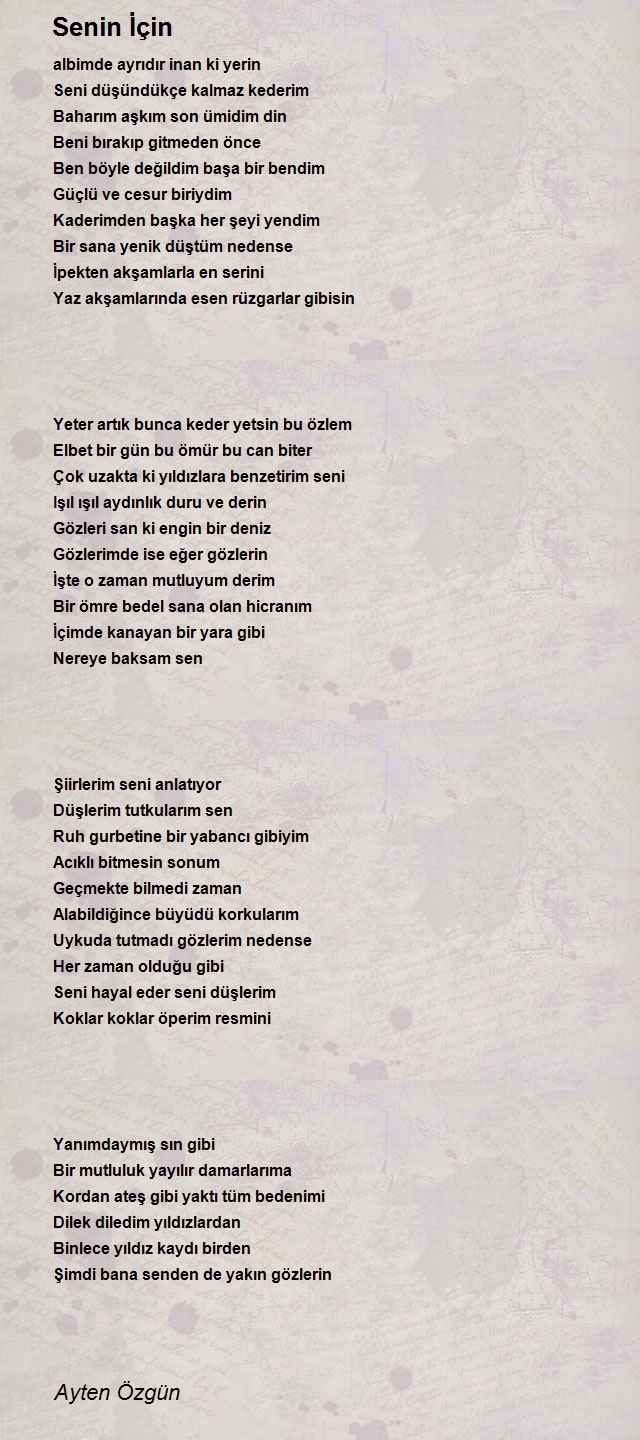 Senin İçin

albimde ayrıdır inan ki yerin
Seni düşündükçe kalmaz kederim
Baharım aşkım son ümidim din
Beni bırakıp gitmeden önce
Ben böyle değildim başa bir bendim
Güçlü ve cesur biriydim
Kaderimden başka her şeyi yendim
Bir sana yenik düştüm nedense
İpekten akşamlarla en serini
Yaz akşamlarında esen rüzgarlar gibisin

Yeter artık bunca keder yetsin bu özlem
Elbet bir gün bu ömür bu can biter
Çok uzakta ki yıldızlara benzetirim seni
Işıl ışıl aydınlık duru ve derin
Gözleri san ki engin bir deniz
Gözlerimde ise eğer gözlerin
İşte o zaman mutluyum derim
Bir ömre bedel sana olan hicranım
İçimde kanayan bir yara gibi
Nereye baksam sen

Şiirlerim seni anlatıyor
Düşlerim tutkularım sen
Ruh gurbetine bir yabancı gibiyim
Acıklı bitmesin sonum
Geçmekte bilmedi zaman
Alabildiğince büyüdü korkularım
Uykuda tutmadı gözlerim nedense
Her zaman olduğu gibi
Seni hayal eder seni düşlerim
Koklar koklar öperim resmini

Yanımdaymış sın gibi
Bir mutluluk yayılır damarlarıma
Kordan ateş gibi yaktı tüm bedenimi
Dilek diledim yıldızlardan
Binlece yıldız kaydı birden
Şimdi bana senden de yakın gözlerin

Ayten Özgün